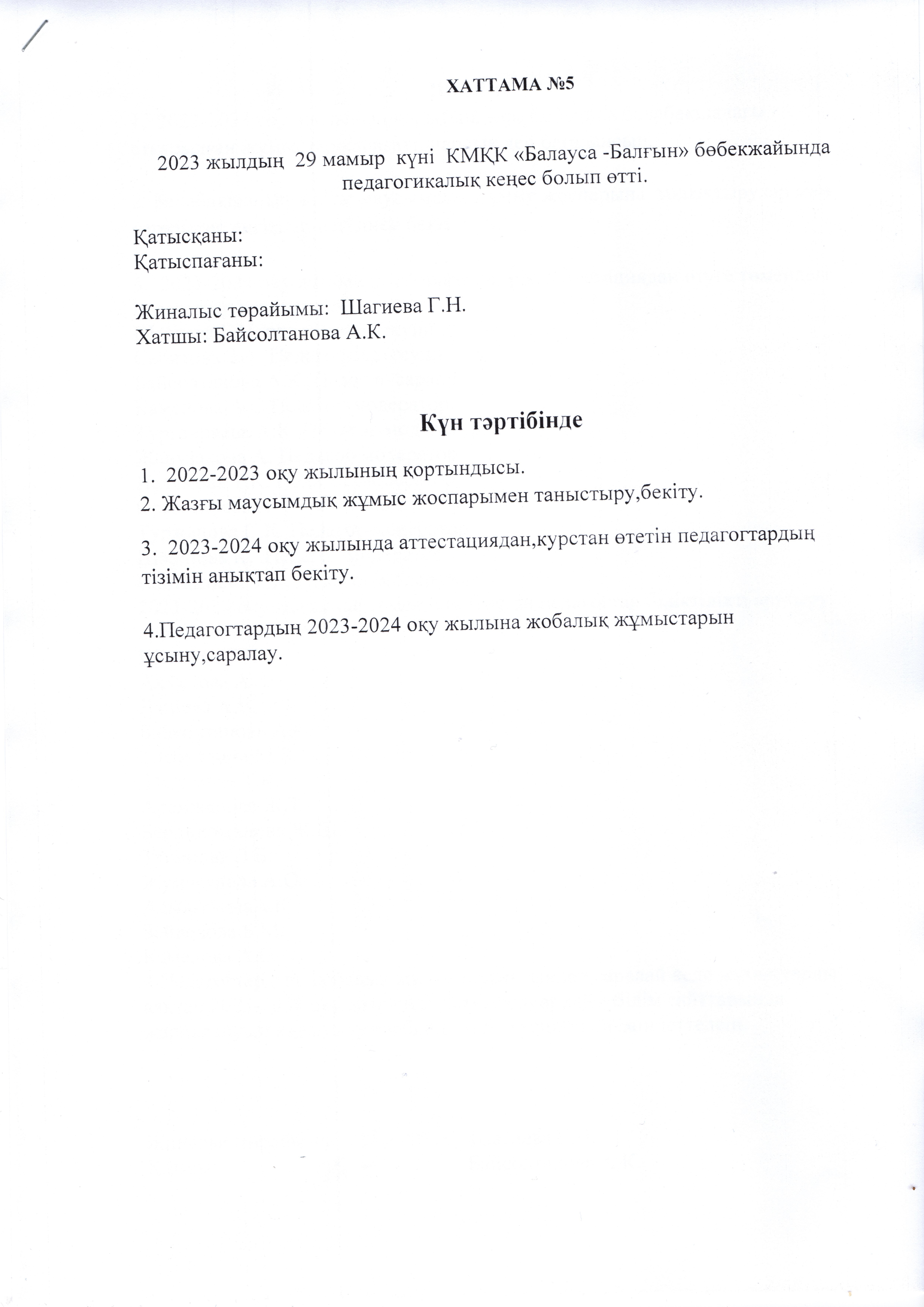 ХАТТАМА №5

2023 жылдың 29 мамыр күні КМҚК «Балауса -Балғын» бөбекжайында педагогикалық кеңес болып өтті.

Қатысқаны:
Қатыспағаны:

Жиналыс төрайымы: Шагиева Г.Н.
Хатшы: Байсолтанова А.К.

Күн тәртібінде

1. 2022-2023 оқу жылының қортындысы.
2. Жазғы маусымдық жұмыс жоспарымен таныстыру,бекіту.

3. 2023-2024 оқу жылында аттестациядан,курстан өтетін педагогтардың тізімін анықтап бекіту.

4.Педагогтардың 2023-2024 оқу жылына жобалық жұмыстарын ұсыну,саралау.